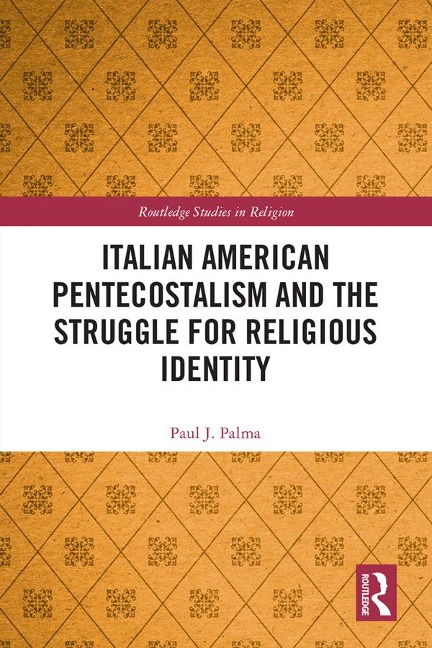 Routledge Studies in Religion

ITALIAN AMERICAN PENTECOSTALISM AND THE STRUGGLE FOR RELIGIOUS IDENTITY

Paul J. Palma

ROUTLEDGE